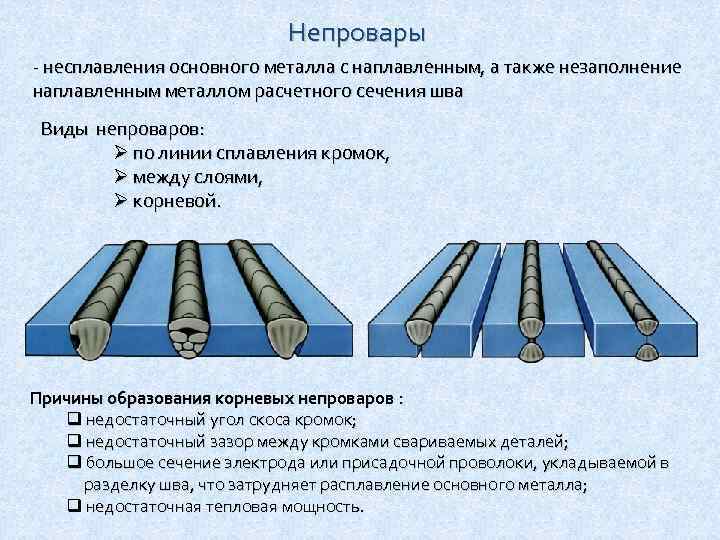 Непровары

- несплавления основного металла с наплавленным, а также незаполнение наплавленным металлом расчетного сечения шва

Виды непроваров:
➢ по линии сплавления кромок,
➢ между слоями,
➢ корневой.

Причины образования корневых непроваров :
❑ недостаточный угол скоса кромок;
❑ недостаточный зазор между кромками свариваемых деталей;
❑ большое сечение электрода или присадочной проволоки, укладываемой в разделку шва, что затрудняет расплавление основного металла;
❑ недостаточная тепловая мощность.